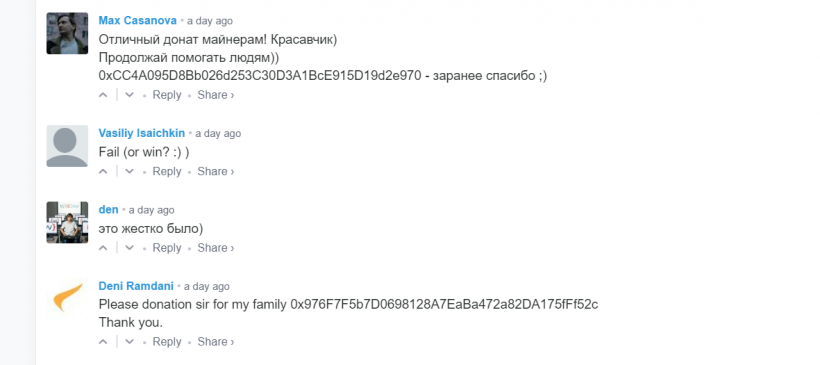 Max Casanova • a day ago
Отличный донат майнерам! Красавчик)
Продолжай помогать людям))
0xCC4A095D8Bb026d253C30D3A1BcE915D19d2e970 - заранее спасибо ;)
• Reply • Share ›

Vasiliy Isaichkin • a day ago
Fail (or win? :) )
• Reply • Share ›

den • a day ago
это жестко было)
• Reply • Share ›

Deni Ramdani • a day ago
Please donation sir for my family 0x976F7F5b7D0698128A7EaBa472a82DA175fFf52c
Thank you.
• Reply • Share ›